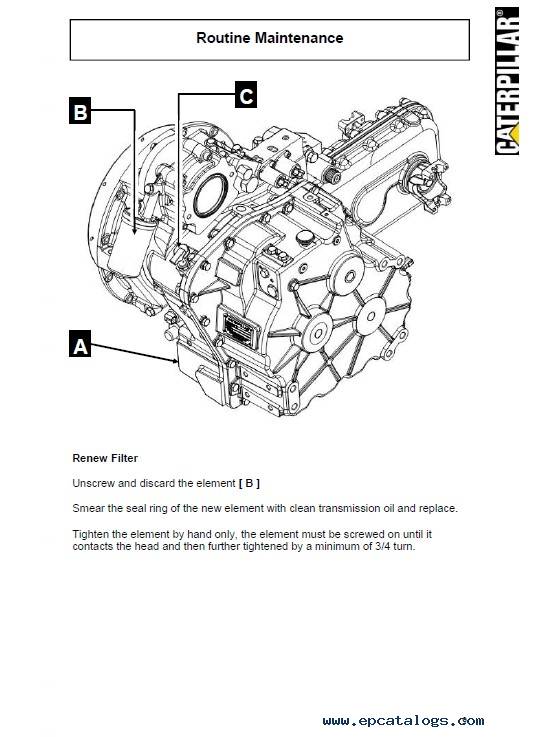 Routine Maintenance

CATERPILLAR®

B

C

A

Renew Filter

Unscrew and discard the element [ B ]

Smear the seal ring of the new element with clean transmission oil and replace.

Tighten the element by hand only, the element must be screwed on until it contacts the head and then further tightened by a minimum of 3/4 turn.

www.epcatalogs.com